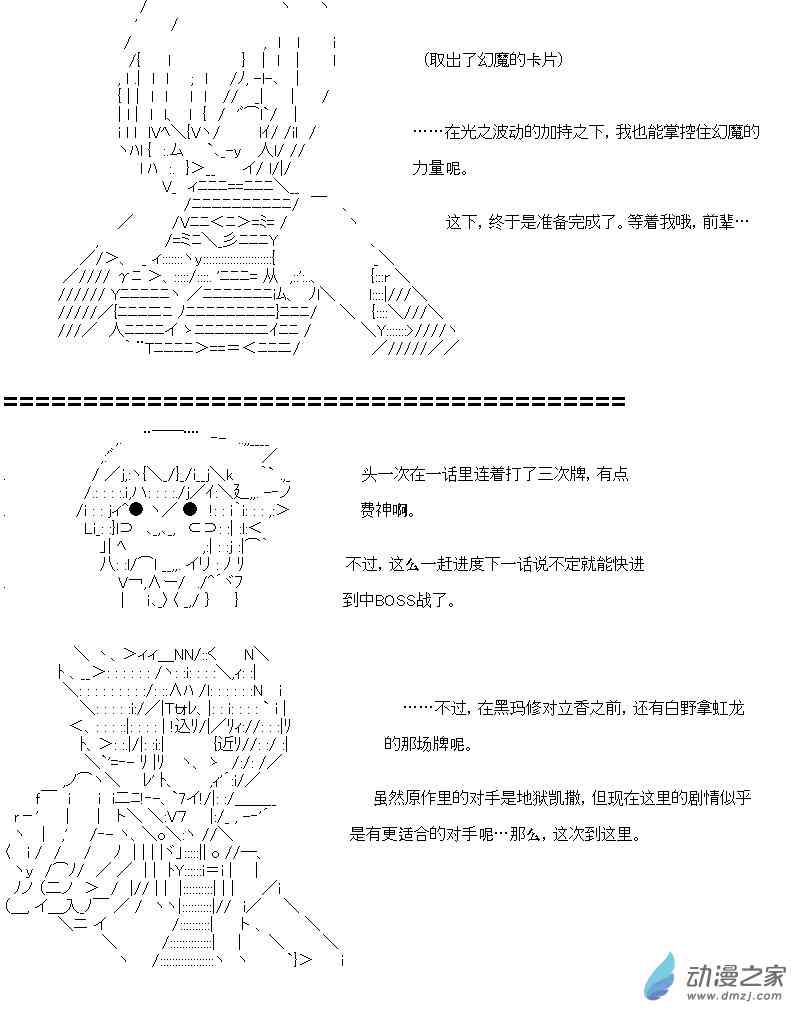 (取出了幻魔的卡片)

……在光之波动的加持之下，我也能掌控住幻魔的力量呢。

这下，终于是准备完成了。等着我哦，前辈…

头一次在一话里连着打了三次牌，有点费神啊。

不过，这么一赶进度下一话说不定就能快进到中BOSS战了。

……不过，在黑玛修对立香之前，还有白野拿虹龙的那场牌呢。

虽然原作里的对手是地狱凯撒，但现在这里的剧情似乎是有更适合的对手呢…那么，这次到这里。

动漫之家
www.dmzj.com